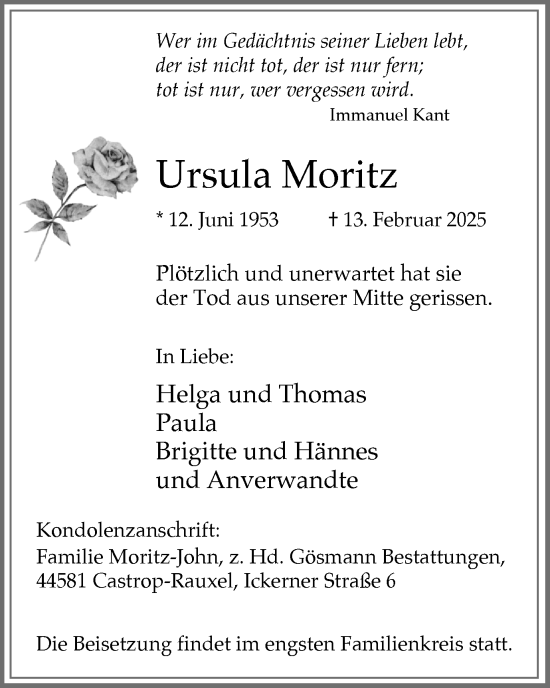 Wer im Gedächtnis seiner Lieben lebt,
der ist nicht tot, der ist nur fern;
tot ist nur, wer vergessen wird.
Immanuel Kant

Ursula Moritz

* 12. Juni 1953 † 13. Februar 2025

Plötzlich und unerwartet hat sie der Tod aus unserer Mitte gerissen.

In Liebe:

Helga und Thomas
Paula
Brigitte und Hännes
und Anverwandte

Kondolenzanschrift:
Familie Moritz-John, z. Hd. Gösmann Bestattungen,
44581 Castrop-Rauxel, Ickerner Straße 6

Die Beisetzung findet im engsten Familienkreis statt.